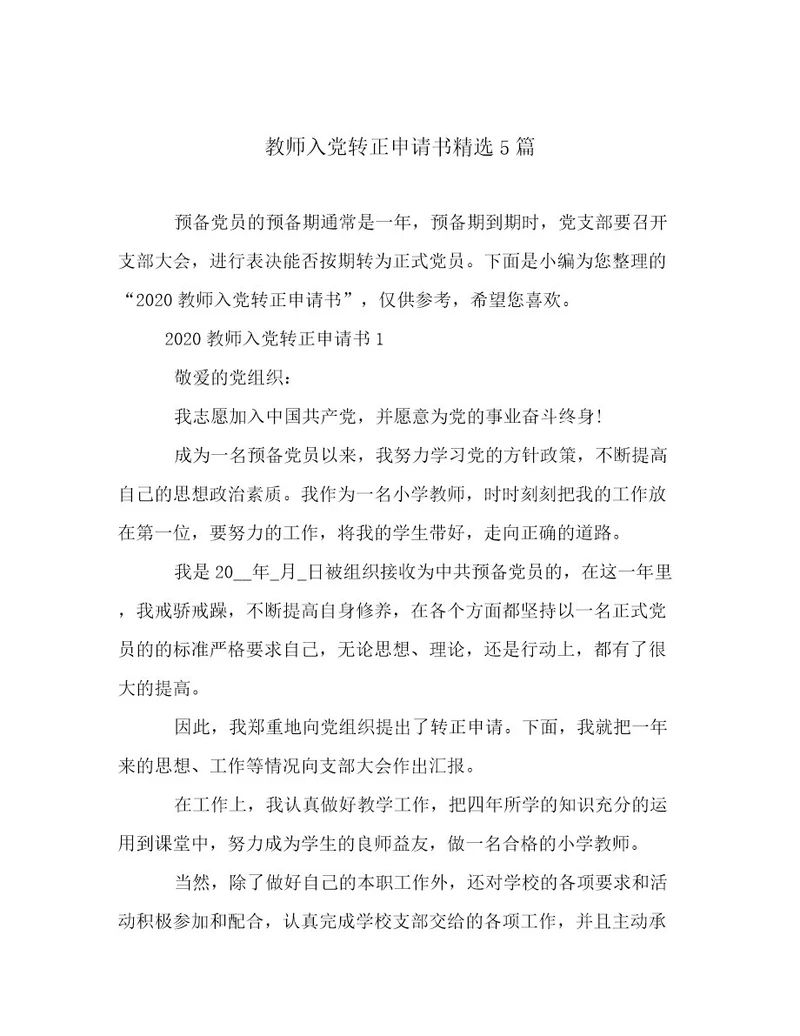 教师入党转正申请书精选5篇

预备党员的预备期通常是一年，预备期到期时，党支部要召开支部大会，进行表决能否按期转为正式党员。下面是小编为您整理的“2020教师入党转正申请书”，仅供参考，希望您喜欢。

2020教师入党转正申请书1

敬爱的党组织：

我志愿加入中国共产党，并愿意为党的事业奋斗终身!

成为一名预备党员以来，我努力学习党的方针政策，不断提高自己的思想政治素质。我作为一名小学教师，时时刻刻把我的工作放在第一位，要努力的工作，将我的学生带好，走向正确的道路。

我是20__年_月_日被组织接收为中共预备党员的，在这一年里，我戒骄戒躁，不断提高自身修养，在各个方面都坚持以一名正式党员的的标准严格要求自己，无论思想、理论，还是行动上，都有了很大的提高。

因此，我郑重地向党组织提出了转正申请。下面，我就把一年来的思想、工作等情况向支部大会作出汇报。

在工作上，我认真做好教学工作，把四年所学的知识充分的运用到课堂中，努力成为学生的良师益友，做一名合格的小学教师。

当然，除了做好自己的本职工作外，还对学校的各项要求和活动积极参加和配合，认真完成学校支部交给的各项工作，并且主动承